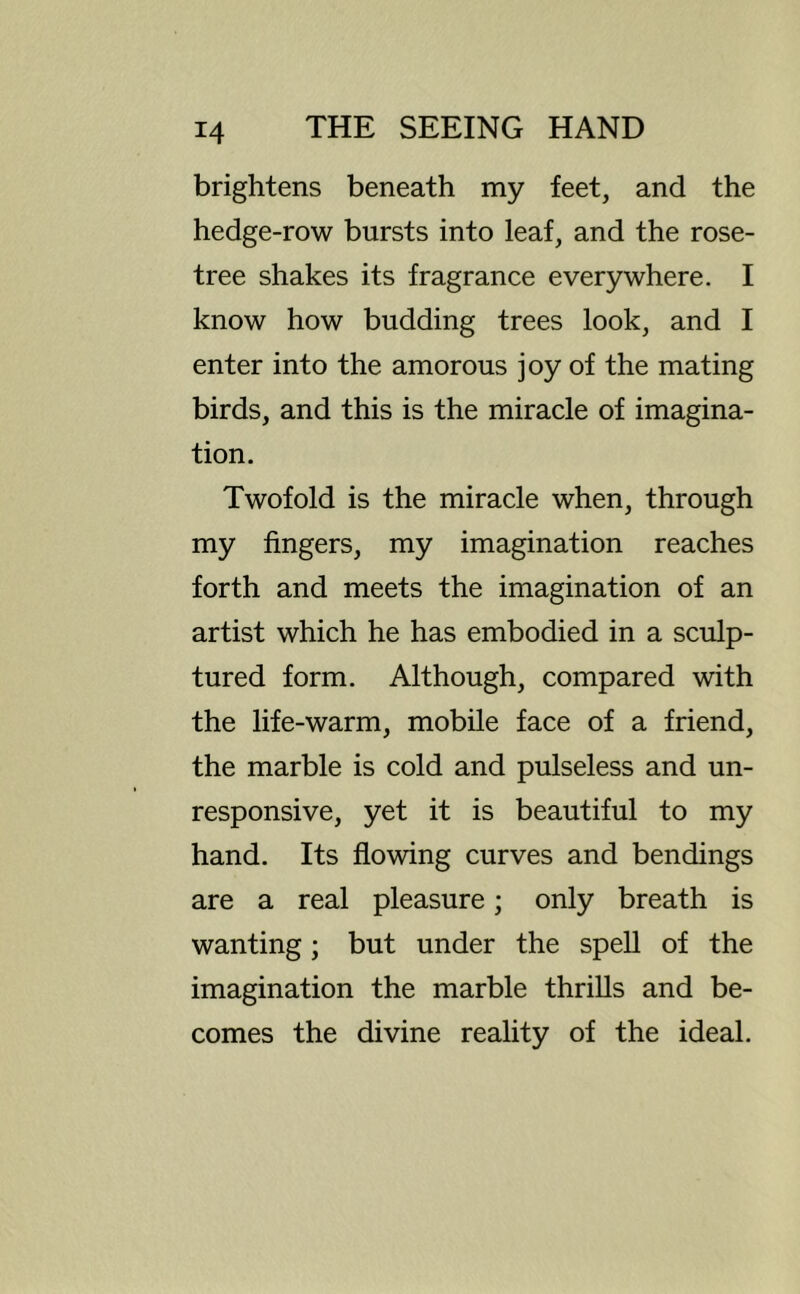 14 THE SEEING HAND

brightens beneath my feet, and the hedge-row bursts into leaf, and the rose-tree shakes its fragrance everywhere. I know how budding trees look, and I enter into the amorous joy of the mating birds, and this is the miracle of imagination.

Twofold is the miracle when, through my fingers, my imagination reaches forth and meets the imagination of an artist which he has embodied in a sculptured form. Although, compared with the life-warm, mobile face of a friend, the marble is cold and pulseless and unresponsive, yet it is beautiful to my hand. Its flowing curves and bendings are a real pleasure; only breath is wanting; but under the spell of the imagination the marble thrills and becomes the divine reality of the ideal.